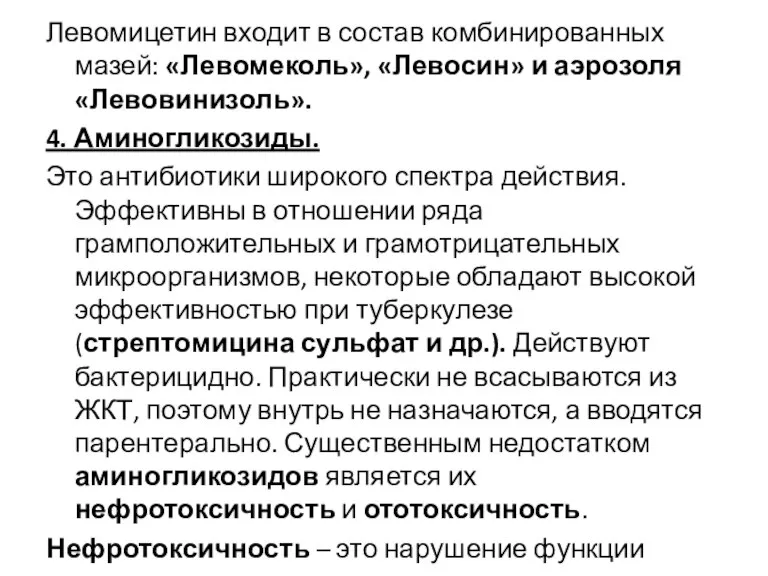 Левомицетин входит в состав комбинированных мазей: «Левомеколь», «Левосин» и аэрозоля «Левовинизоль».

4. Аминогликозиды.

Это антибиотики широкого спектра действия. Эффективны в отношении ряда грамположительных и грамотрицательных микроорганизмов, некоторые обладают высокой эффективностью при туберкулезе (стрептомицина сульфат и др.). Действуют бактерицидно. Практически не всасываются из ЖКТ, поэтому внутрь не назначаются, а вводятся парентерально. Существенным недостатком аминогликозидов является их нефротоксичность и ототоксичность.

Нефротоксичность – это нарушение функции